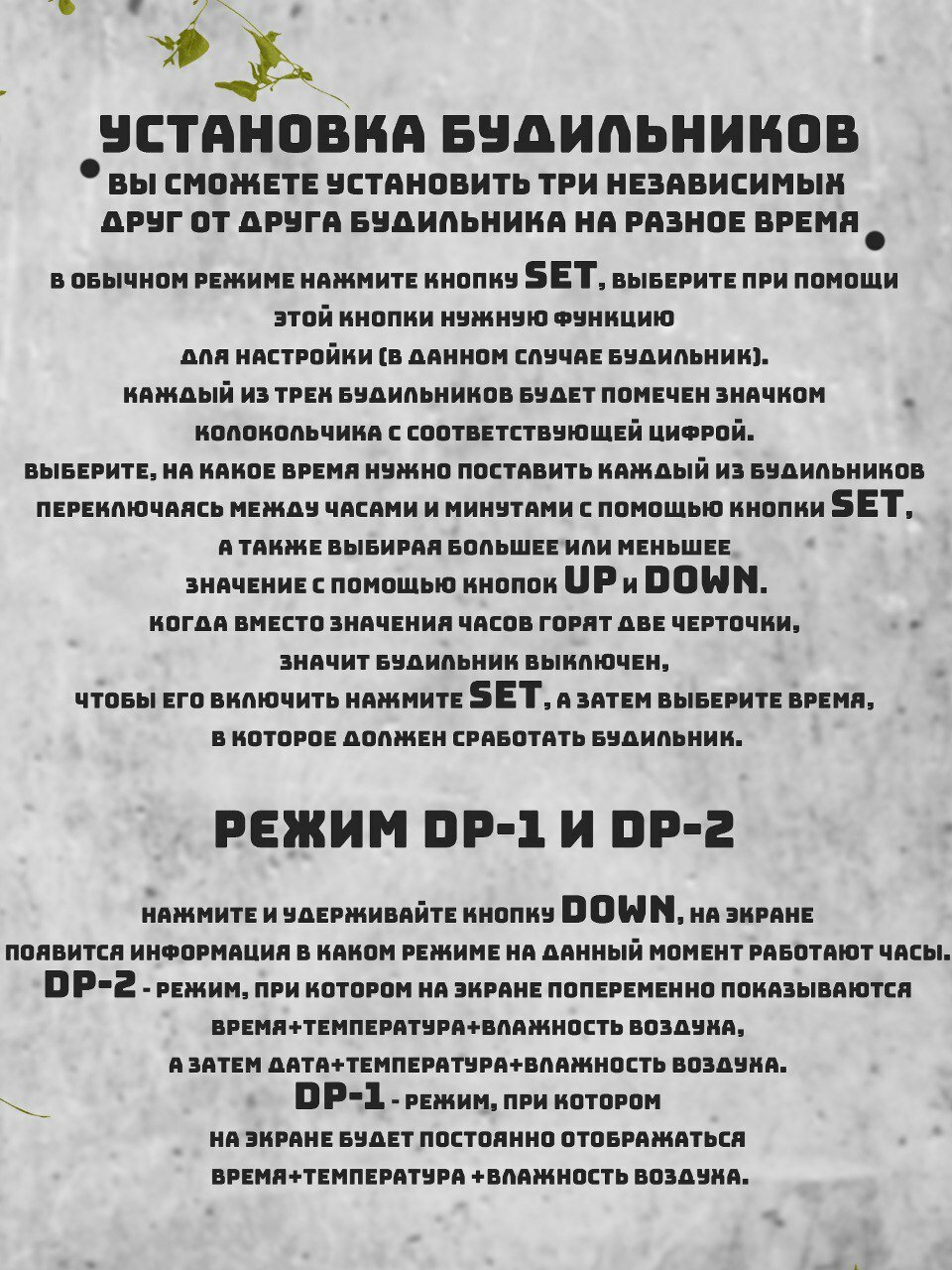 УСТАНОВКА БУДИЛЬНИКОВ
ВЫ СМОЖЕТЕ УСТАНОВИТЬ ТРИ НЕЗАВИСИМЫХ ДРУГ ОТ ДРУГА БУДИЛЬНИКА НА РАЗНОЕ ВРЕМЯ

В ОБЫЧНОМ РЕЖИМЕ НАЖМИТЕ КНОПКУ SET, ВЫБЕРИТЕ ПРИ ПОМОЩИ ЭТОЙ КНОПКИ НУЖНУЮ ФУНКЦИЮ ДЛЯ НАСТРОЙКИ (В ДАННОМ СЛУЧАЕ БУДИЛЬНИК).
КАЖДЫЙ ИЗ ТРЕХ БУДИЛЬНИКОВ БУДЕТ ПОМЕЧЕН ЗНАЧКОМ КОЛОКОЛЬЧИКА С СООТВЕТСТВУЮЩЕЙ ЦИФРОЙ.
ВЫБЕРИТЕ, НА КАКОЕ ВРЕМЯ НУЖНО ПОСТАВИТЬ КАЖДЫЙ ИЗ БУДИЛЬНИКОВ ПЕРЕКЛЮЧАЯСЬ МЕЖДУ ЧАСАМИ И МИНУТАМИ С ПОМОЩЬЮ КНОПКИ SET, А ТАКЖЕ ВЫБИРАЯ БОЛЬШЕЕ ИЛИ МЕНЬШЕЕ ЗНАЧЕНИЕ С ПОМОЩЬЮ КНОПОК UP И DOWN.
КОГДА ВМЕСТО ЗНАЧЕНИЯ ЧАСОВ ГОРЯТ ДВЕ ЧЕРТОЧКИ, ЗНАЧИТ БУДИЛЬНИК ВЫКЛЮЧЕН,
ЧТОБЫ ЕГО ВКЛЮЧИТЬ НАЖМИТЕ SET, А ЗАТЕМ ВЫБЕРИТЕ ВРЕМЯ, В КОТОРОЕ ДОЛЖЕН СРАБОТАТЬ БУДИЛЬНИК.

РЕЖИМ DP-1 И DP-2

НАЖМИТЕ И УДЕРЖИВАЙТЕ КНОПКУ DOWN, НА ЭКРАНЕ ПОЯВИТСЯ ИНФОРМАЦИЯ В КАКОМ РЕЖИМЕ НА ДАННЫЙ МОМЕНТ РАБОТАЮТ ЧАСЫ.
DP-2 - РЕЖИМ, ПРИ КОТОРОМ НА ЭКРАНЕ ПОПЕРЕМЕННО ПОКАЗЫВАЮТСЯ ВРЕМЯ+ТЕМПЕРАТУРА+ВЛАЖНОСТЬ ВОЗДУХА, А ЗАТЕМ ДАТА+ТЕМПЕРАТУРА+ВЛАЖНОСТЬ ВОЗДУХА.
DP-1 - РЕЖИМ, ПРИ КОТОРОМ НА ЭКРАНЕ БУДЕТ ПОСТОЯННО ОТОБРАЖАТЬСЯ ВРЕМЯ+ТЕМПЕРАТУРА +ВЛАЖНОСТЬ ВОЗДУХА.